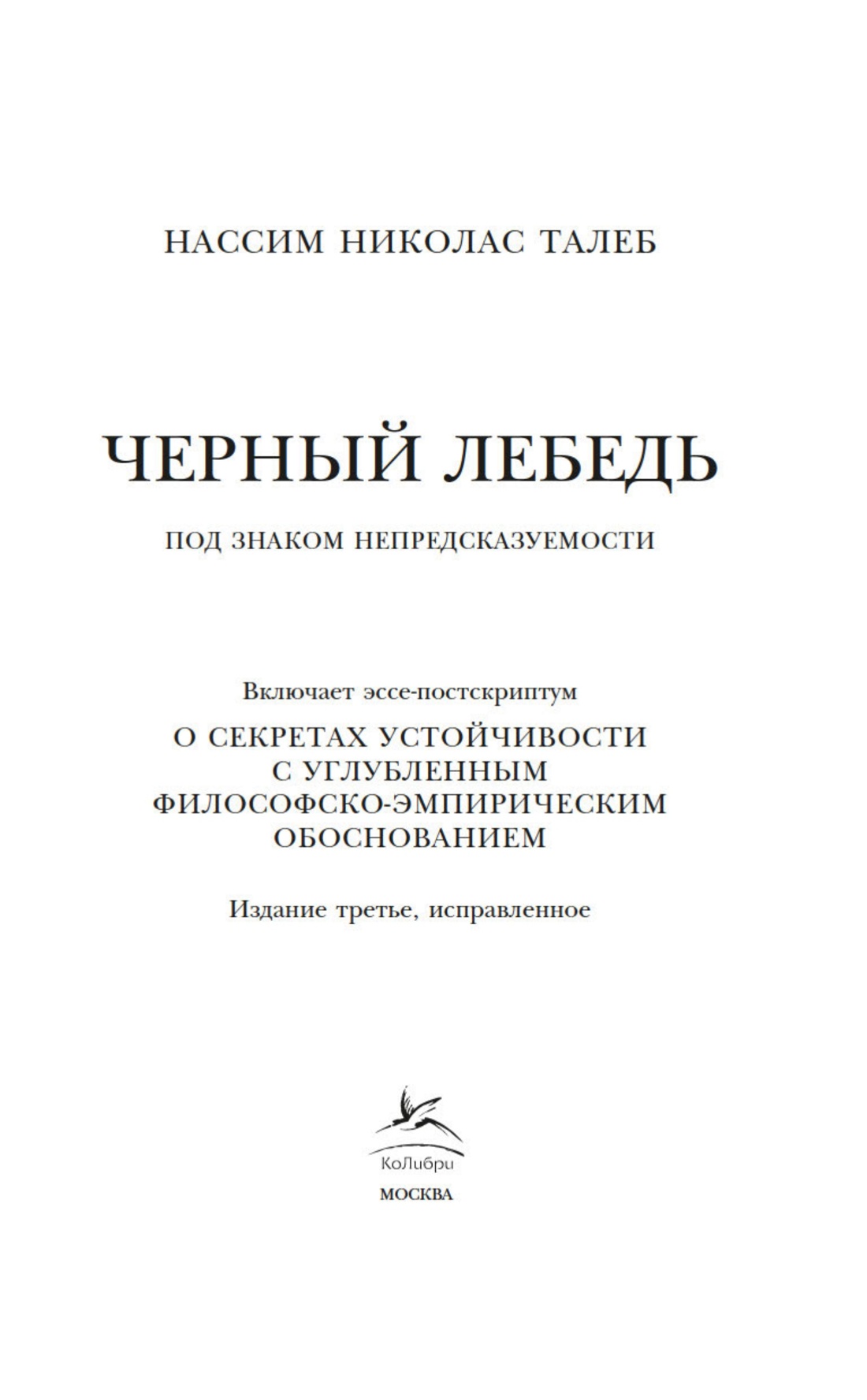 НАССИМ НИКОЛАС ТАЛЕБ

ЧЕРНЫЙ ЛЕБЕДЬ

ПОД ЗНАКОМ НЕПРЕДСКАЗУЕМОСТИ

Включает эссе-постскриптум

О СЕКРЕТАХ УСТОЙЧИВОСТИ С УГЛУБЛЕННЫМ ФИЛОСОФСКО-ЭМПИРИЧЕСКИМ ОБОСНОВАНИЕМ

Издание третье, исправленное

КоЛибри

МОСКВА